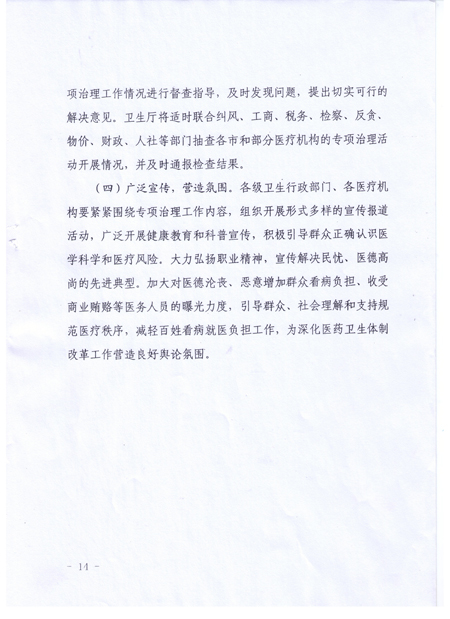 项治理工作情况进行督查指导，及时发现问题，提出切实可行的解决意见。卫生厅将适时联合纠风、工商、税务、检察、反贪、物价、财政、人社等部门抽查各市和部分医疗机构的专项治理活动开展情况，并及时通报检查结果。

（四）广泛宣传，营造氛围。各级卫生行政部门、各医疗机构要紧紧围绕专项治理工作内容，组织开展形式多样的宣传报道活动，广泛开展健康教育和科普宣传，积极引导群众正确认识医学科学和医疗风险。大力弘扬职业精神，宣传解决民忧、医德高尚的先进典型。加大对医德沦丧、恶意增加群众看病负担、收受商业贿赂等医务人员的曝光力度，引导群众、社会理解和支持规范医疗秩序，减轻百姓看病就医负担工作，为深化医药卫生体制改革工作营造良好舆论氛围。

- 14 -